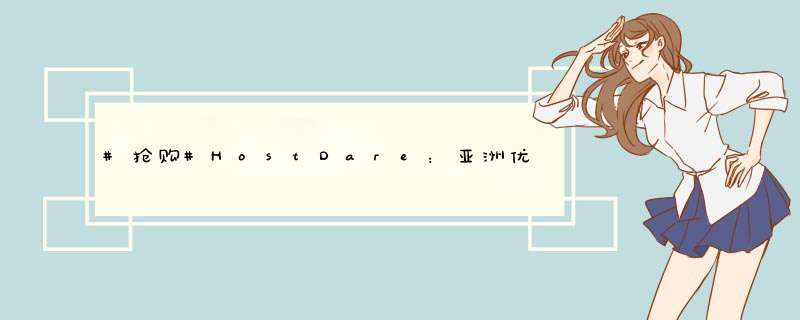 #抢购#HostDare：亚洲优